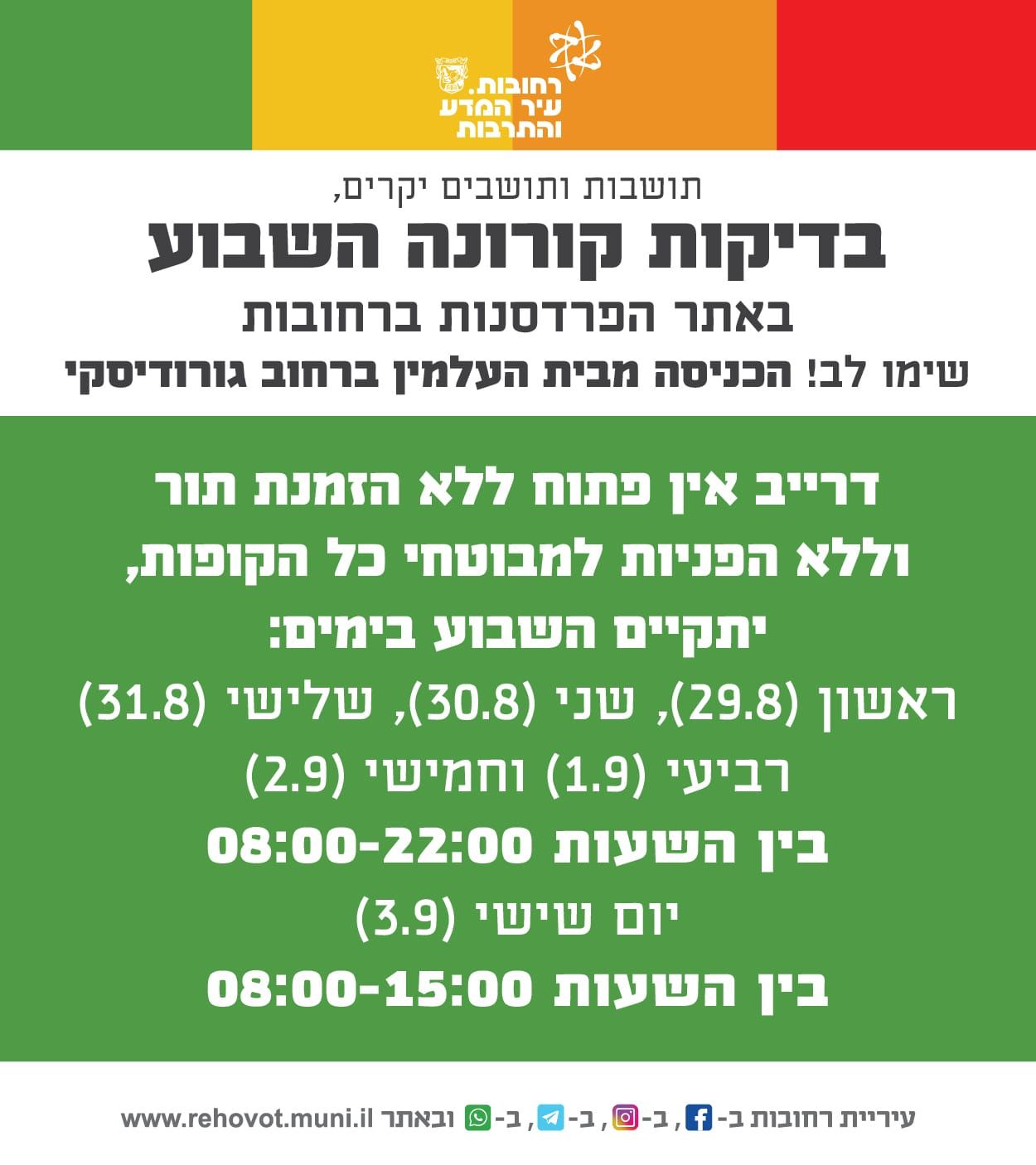 רחובות.
עיר המדע
והתרבות

תושבות ותושבים יקרים,

בדיקות קורונה השבוע

באתר הפרדסנות ברחובות

שימו לב! הכניסה מבית העלמין ברחוב גורודיסקי

דרייב אין פתוח ללא הזמנת תור
וללא הפניות למבוטחי כל הקופות,
יתקיים השבוע בימים:
ראשון (29.8), שני (30.8), שלישי (31.8)
רביעי (1.9) וחמישי (2.9)
בין השעות 08:00-22:00
יום שישי (3.9)
בין השעות 08:00-15:00

עיריית רחובות ב- , ב- , ב- , ב- ובאתר www.rehovot.muni.il